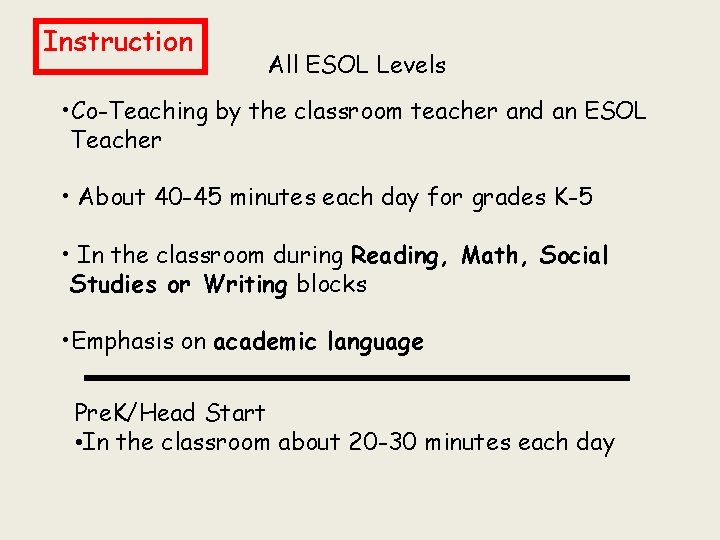 Instruction

All ESOL Levels

• Co-Teaching by the classroom teacher and an ESOL Teacher

• About 40-45 minutes each day for grades K-5

• In the classroom during Reading, Math, Social Studies or Writing blocks

• Emphasis on academic language

PreK/Head Start
• In the classroom about 20-30 minutes each day